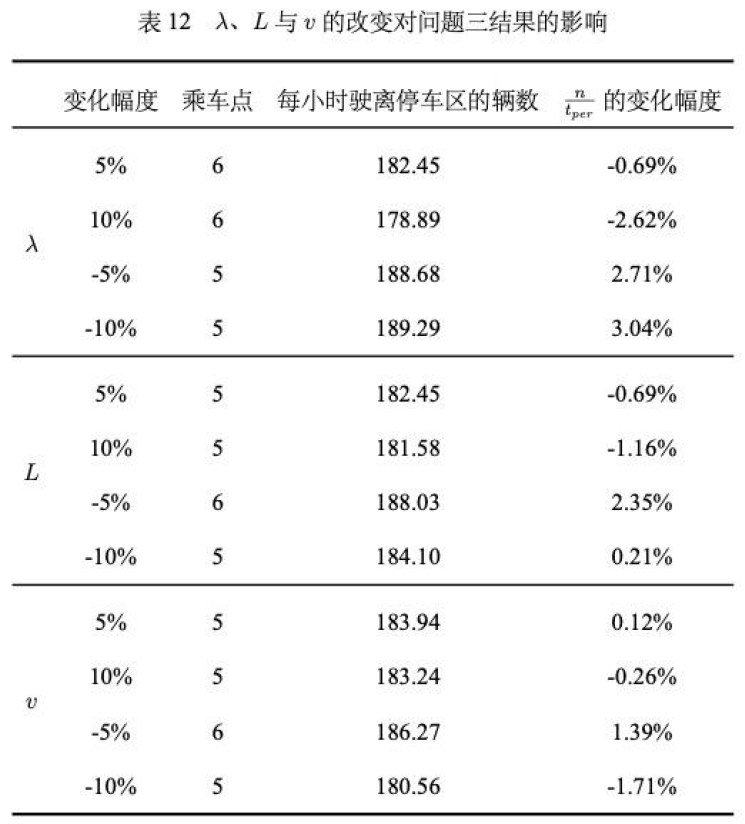 表 12　$\lambda$、$L$ 与 $v$ 的改变对问题三结果的影响

|  | 变化幅度 | 乘车点 | 每小时驶离停车区的辆数 | $\frac{n}{t_{per}}$ 的变化幅度 |
|---|---|---|---|---|
| $\lambda$ | 5% | 6 | 182.45 | -0.69% |
|  | 10% | 6 | 178.89 | -2.62% |
|  | -5% | 5 | 188.68 | 2.71% |
|  | -10% | 5 | 189.29 | 3.04% |
| $L$ | 5% | 5 | 182.45 | -0.69% |
|  | 10% | 5 | 181.58 | -1.16% |
|  | -5% | 6 | 188.03 | 2.35% |
|  | -10% | 5 | 184.10 | 0.21% |
| $v$ | 5% | 5 | 183.94 | 0.12% |
|  | 10% | 5 | 183.24 | -0.26% |
|  | -5% | 6 | 186.27 | 1.39% |
|  | -10% | 5 | 180.56 | -1.71% |